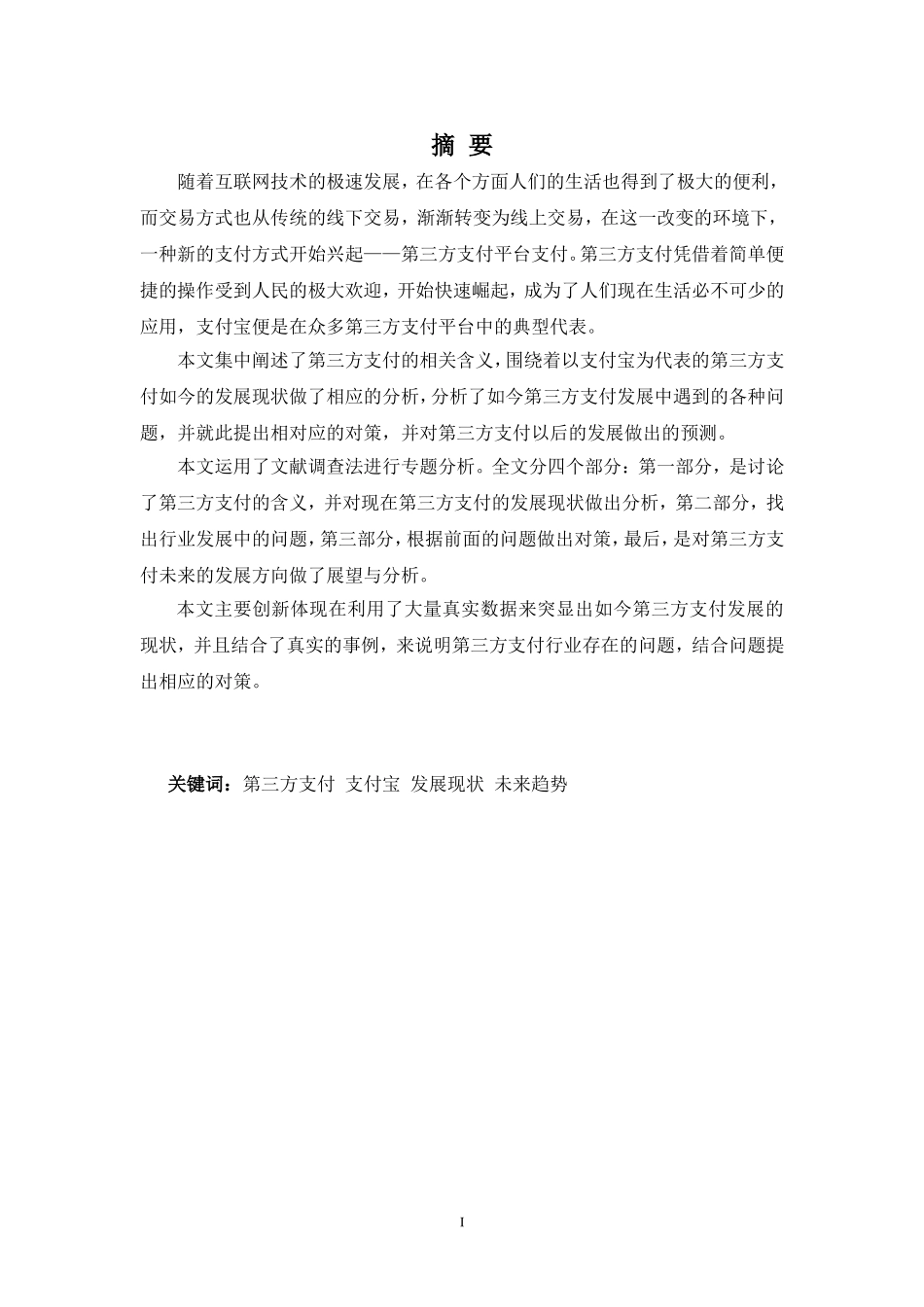 摘 要

随着互联网技术的极速发展，在各个方面人们的生活也得到了极大的便利，而交易方式也从传统的线下交易，渐渐转变为线上交易，在这一改变的环境下，一种新的支付方式开始兴起——第三方支付平台支付。第三方支付凭借着简单便捷的操作受到人民的极大欢迎，开始快速崛起，成为了人们现在生活必不可少的应用，支付宝便是在众多第三方支付平台中的典型代表。

本文集中阐述了第三方支付的相关含义，围绕着以支付宝为代表的第三方支付如今的发展现状做了相应的分析，分析了如今第三方支付发展中遇到的各种问题，并就此提出相对应的对策，并对第三方支付以后的发展做出的预测。

本文运用了文献调查法进行专题分析。全文分四个部分：第一部分，是讨论了第三方支付的含义，并对现在第三方支付的发展现状做出分析，第二部分，找出行业发展中的问题，第三部分，根据前面的问题做出对策，最后，是对第三方支付未来的发展方向做了展望与分析。

本文主要创新体现在利用了大量真实数据来突显出如今第三方支付发展的现状，并且结合了真实的事例，来说明第三方支付行业存在的问题，结合问题提出相应的对策。

关键词：第三方支付 支付宝 发展现状 未来趋势

I